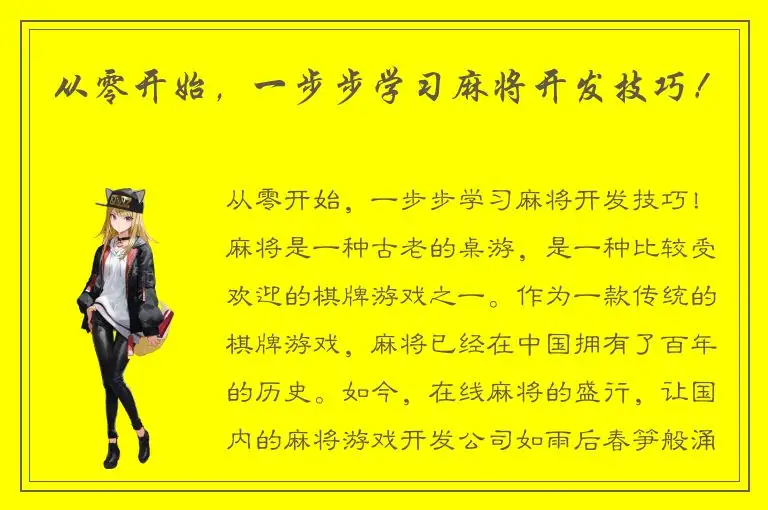 从零开始，一步步学习麻将开发技巧！

从零开始，一步步学习麻将开发技巧！麻将是一种古老的桌游，是一种比较受欢迎的棋牌游戏之一。作为一款传统的棋牌游戏，麻将已经在中国拥有了百年的历史。如今，在线麻将的盛行，让国内的麻将游戏开发公司如雨后春笋般涌